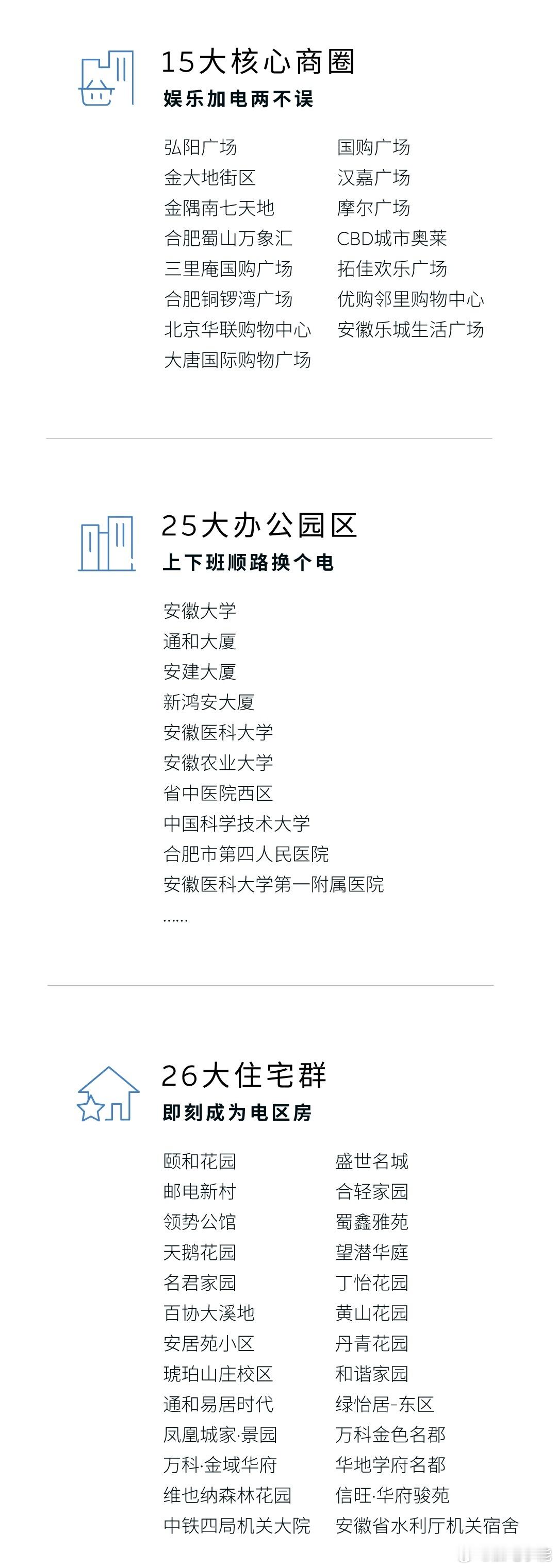 15大核心商圈
娱乐加电两不误

弘阳广场
金大地街区
金隅南七天地
合肥蜀山万象汇
三里庵国购广场
合肥铜锣湾广场
北京华联购物中心
大唐国际购物广场

国购广场
汉嘉广场
摩尔广场
CBD城市奥莱
拓佳欢乐广场
优购邻里购物中心
安徽乐城生活广场

25大办公园区
上下班顺路换个电

安徽大学
通和大厦
安建大厦
新鸿安大厦
安徽医科大学
安徽农业大学
省中医院西区
中国科学技术大学
合肥市第四人民医院
安徽医科大学第一附属医院
......

26大住宅群
即刻成为电区房

颐和花园
邮电新村
领势公馆
天鹅花园
名君家园
百协大溪地
安居苑小区
琥珀山庄校区
通和易居时代
凤凰城家·景园
万科·金域华府
维也纳森林花园
中铁四局机关大院

盛世名城
合轻家园
蜀鑫雅苑
望潜华庭
丁怡花园
黄山花园
丹青花园
和谐家园
绿怡居-东区
万科金色名郡
华地学府名都
信旺·华府骏苑
安徽省水利厅机关宿舍